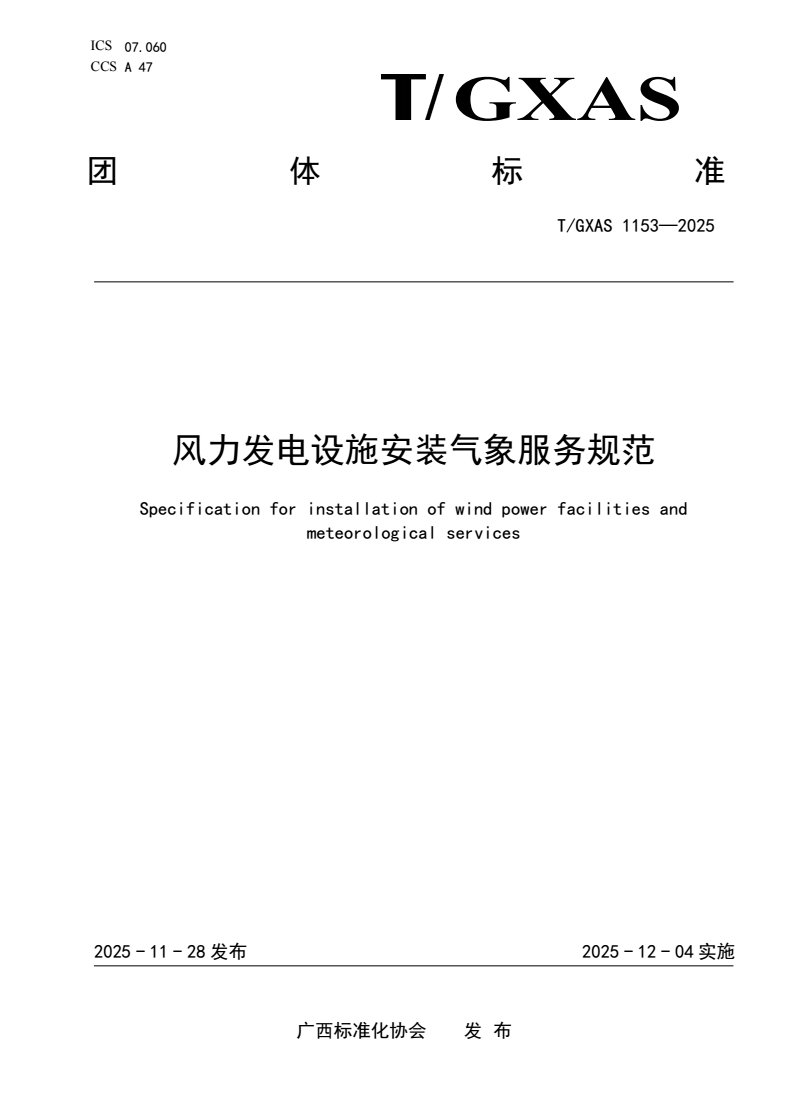 ICS 07.060
CCS A 47

T/GXAS

团 体 标 准

T/GXAS 1153—2025

风力发电设施安装气象服务规范

Specification for installation of wind power facilities and meteorological services

2025 - 11 - 28 发布

2025 - 12 - 04 实施

广西标准化协会 发 布